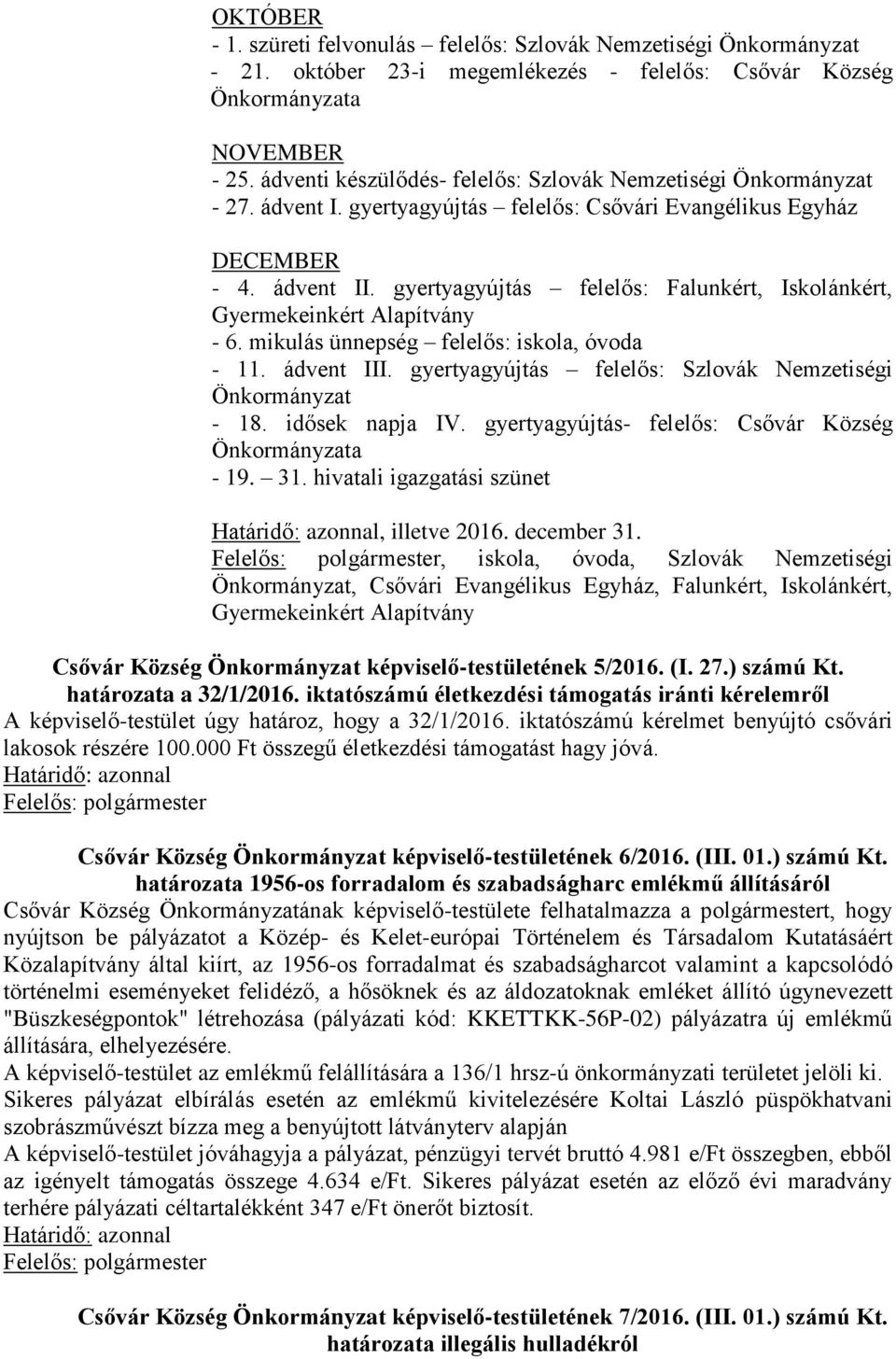 OKTÓBER
- 1. szüreti felvonulás – felelős: Szlovák Nemzetiségi Önkormányzat
- 21. október 23-i megemlékezés - felelős: Csővár Község Önkormányzata

NOVEMBER
- 25. ádventi készülődés- felelős: Szlovák Nemzetiségi Önkormányzat
- 27. ádvent I. gyertyagyújtás – felelős: Csővári Evangélikus Egyház

DECEMBER
- 4. ádvent II. gyertyagyújtás – felelős: Falunkért, Iskolánkért, Gyermekeinkért Alapítvány
- 6. mikulás ünnepség – felelős: iskola, óvoda
- 11. ádvent III. gyertyagyújtás – felelős: Szlovák Nemzetiségi Önkormányzat
- 18. idősek napja IV. gyertyagyújtás- felelős: Csővár Község Önkormányzata
- 19. – 31. hivatali igazgatási szünet

Határidő: azonnal, illetve 2016. december 31.
Felelős: polgármester, iskola, óvoda, Szlovák Nemzetiségi Önkormányzat, Csővári Evangélikus Egyház, Falunkért, Iskolánkért, Gyermekeinkért Alapítvány

Csővár Község Önkormányzat képviselő-testületének 5/2016. (I. 27.) számú Kt. határozata a 32/1/2016. iktatószámú életkezdési támogatás iránti kérelemről
A képviselő-testület úgy határoz, hogy a 32/1/2016. iktatószámú kérelmet benyújtó csővári lakosok részére 100.000 Ft összegű életkezdési támogatást hagy jóvá.
Határidő: azonnal
Felelős: polgármester

Csővár Község Önkormányzat képviselő-testületének 6/2016. (III. 01.) számú Kt. határozata 1956-os forradalom és szabadságharc emlékmű állításáról
Csővár Község Önkormányzatának képviselő-testülete felhatalmazza a polgármestert, hogy nyújtson be pályázatot a Közép- és Kelet-európai Történelem és Társadalom Kutatásáért Közalapítvány által kiírt, az 1956-os forradalmat és szabadságharcot valamint a kapcsolódó történelmi eseményeket felidéző, a hősöknek és az áldozatoknak emléket állító úgynevezett "Büszkeségpontok" létrehozása (pályázati kód: KKETTKK-56P-02) pályázatra új emlékmű állítására, elhelyezésére.
A képviselő-testület az emlékmű felállítására a 136/1 hrsz-ú önkormányzati területet jelöli ki.
Sikeres pályázat elbírálás esetén az emlékmű kivitelezésére Koltai László püspökhatvani szobrászművészt bízza meg a benyújtott látványterv alapján
A képviselő-testület jóváhagyja a pályázat, pénzügyi tervét bruttó 4.981 e/Ft összegben, ebből az igényelt támogatás összege 4.634 e/Ft. Sikeres pályázat esetén az előző évi maradvány terhére pályázati céltartalékként 347 e/Ft önerőt biztosít.
Határidő: azonnal
Felelős: polgármester

Csővár Község Önkormányzat képviselő-testületének 7/2016. (III. 01.) számú Kt. határozata illegális hulladékról